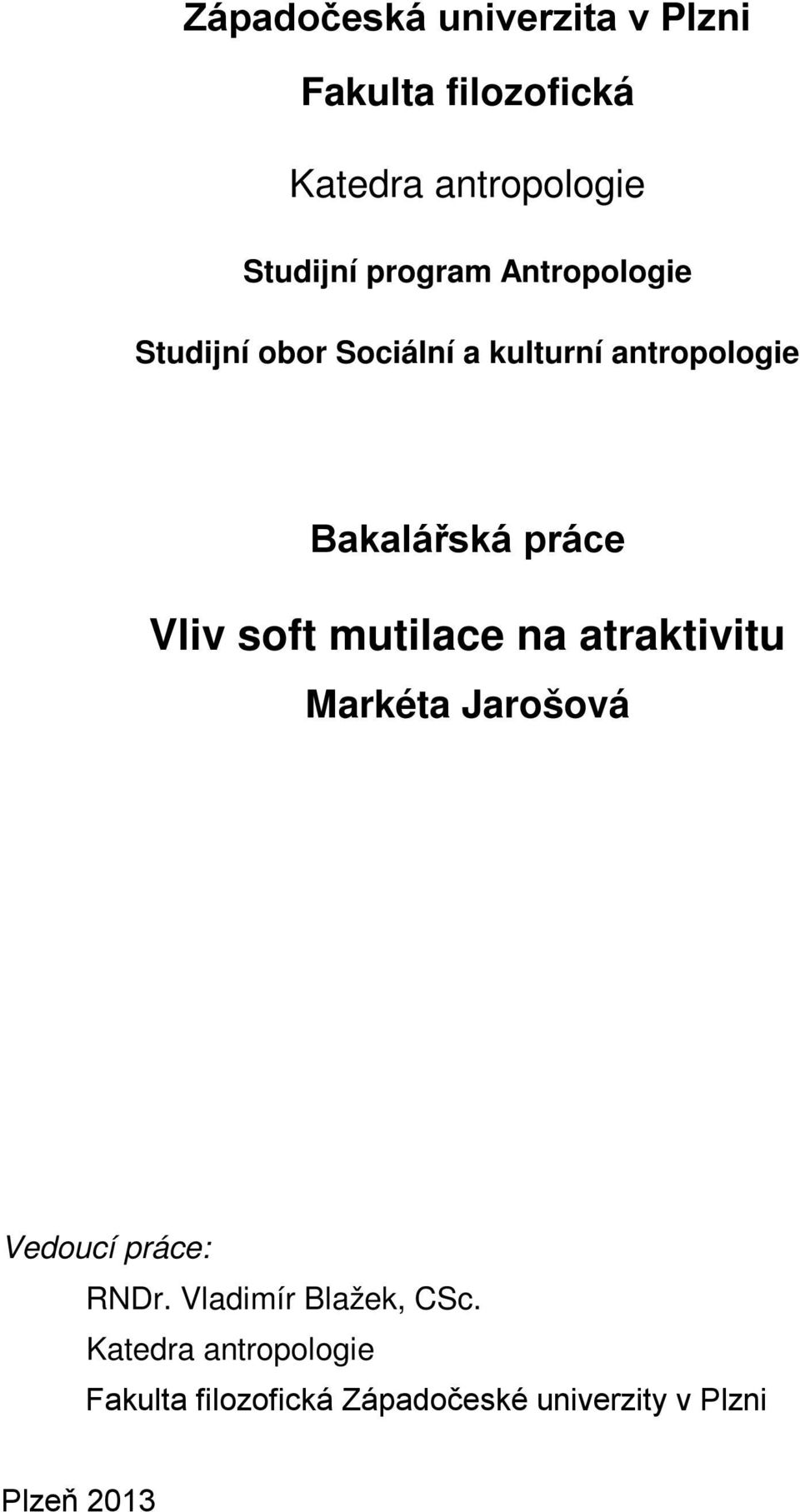 Západočeská univerzita v Plzni

Fakulta filozofická

Katedra antropologie

Studijní program Antropologie

Studijní obor Sociální a kulturní antropologie

Bakalářská práce

Vliv soft mutilace na atraktivitu

Markéta Jarošová

Vedoucí práce:

RNDr. Vladimír Blažek, CSc.

Katedra antropologie

Fakulta filozofická Západočeské univerzity v Plzni

Plzeň 2013